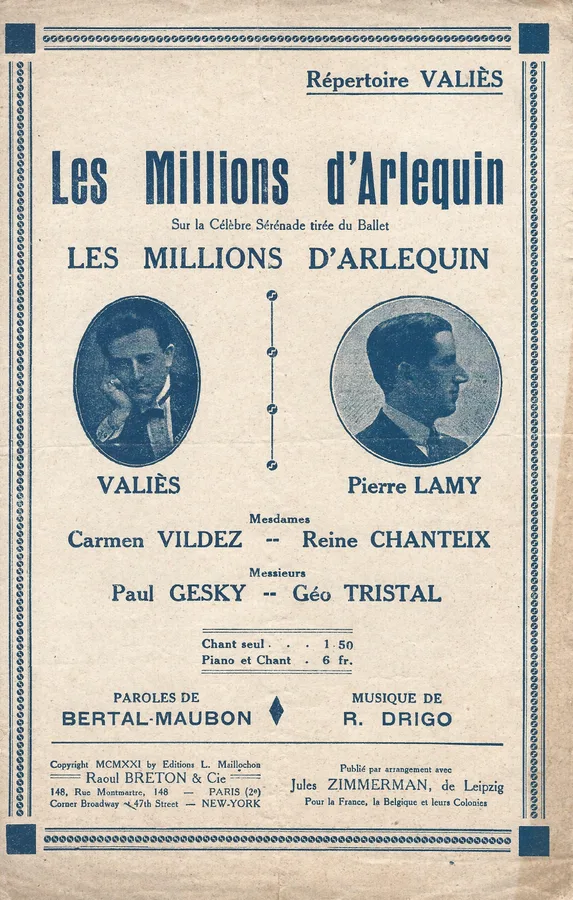 Répertoire VALIÈS

Les Millions d'Arlequin

Sur la Célèbre Sérénade tirée du Ballet

LES MILLIONS D'ARLEQUIN

VALIÈS

Pierre LAMY

Mesdames

Carmen VILDEZ -- Reine CHANTEIX

Messieurs

Paul GESKY -- Géo TRISTAL

Chant seul . . . 1.50
Piano et Chant . 6 fr.

PAROLES DE
BERTAL-MAUBON

MUSIQUE DE
R. DRIGO

Copyright MCMXXI by Editions L. Maillochon
Raoul BRETON & Cie
148, Rue Montmartre, 148 — PARIS (2e)
Corner Broadway - 47th Street — NEW-YORK

Publié par arrangement avec
Jules ZIMMERMAN, de Leipzig
Pour la France, la Belgique et leurs Colonies